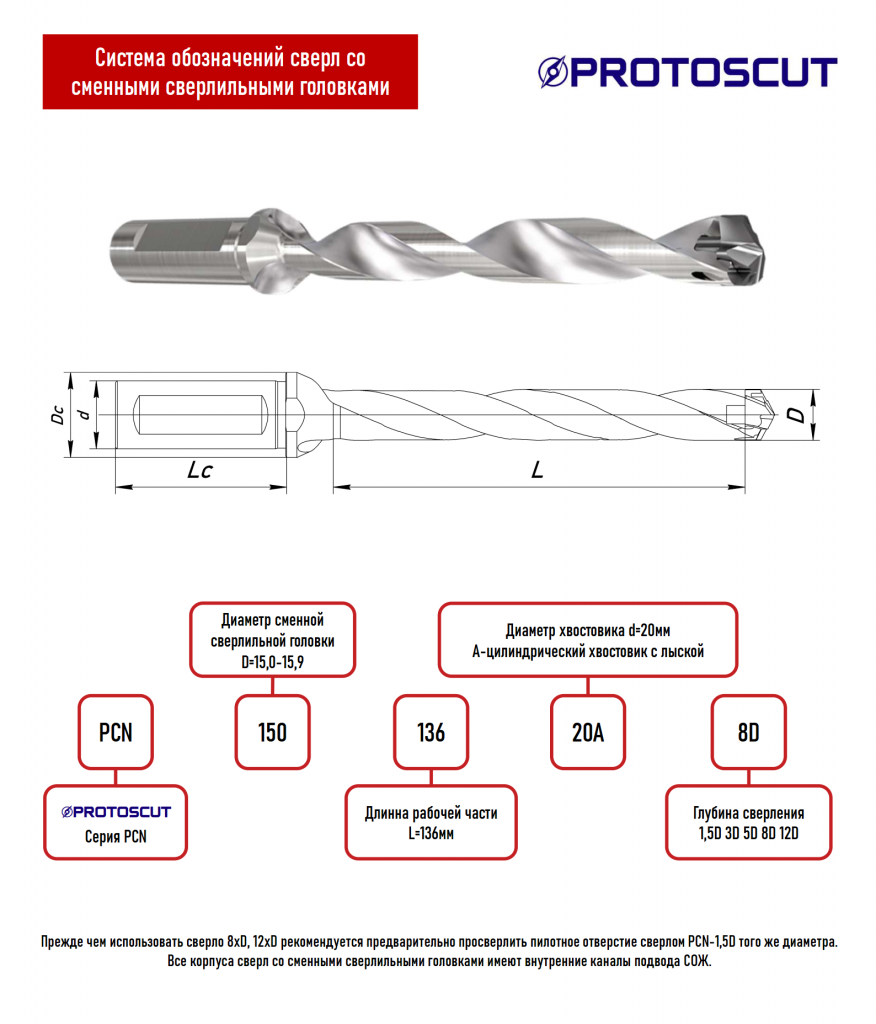 Система обозначений сверл со сменными сверлильными головками

PROTOSCUT

Dc
d
Lc
L
D

Диаметр сменной сверлильной головки D=15,0-15,9

Диаметр хвостовика d=20мм А-цилиндрический хвостовик с лыской

PCN

150

136

20A

8D

PROTOSCUT
Серия PCN

Длинна рабочей части L=136мм

Глубина сверления 1,5D 3D 5D 8D 12D

Прежде чем использовать сверло 8xD, 12xD рекомендуется предварительно просверлить пилотное отверстие сверлом PCN-1,5D того же диаметра.
Все корпуса сверл со сменными сверлильными головками имеют внутренние каналы подвода СОЖ.